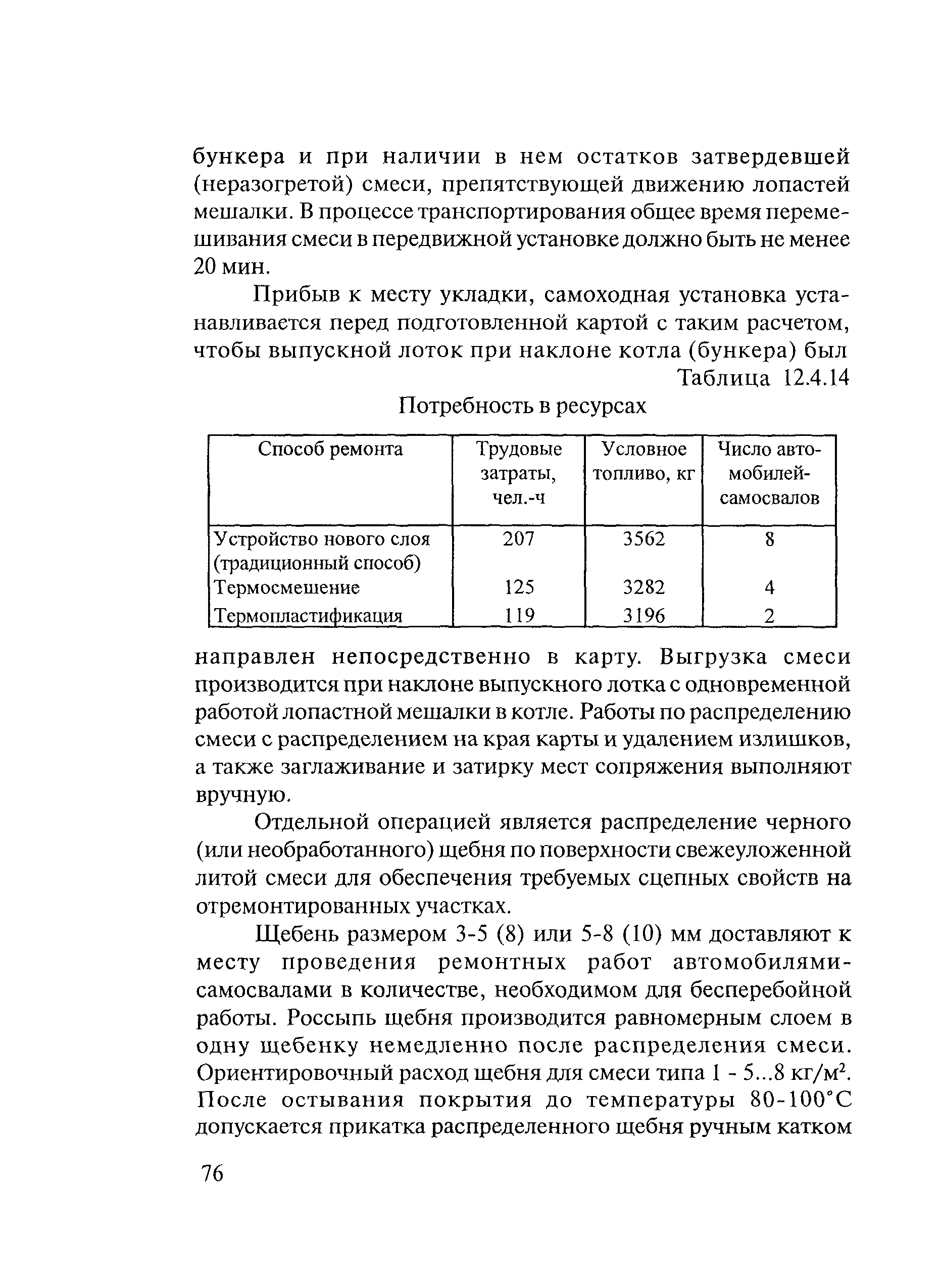 бункера и при наличии в нем остатков затвердевшей (неразогретой) смеси, препятствующей движению лопастей мешалки. В процессе транспортирования общее время перемешивания смеси в передвижной установке должно быть не менее 20 мин.

Прибыв к месту укладки, самоходная установка устанавливается перед подготовленной картой с таким расчетом, чтобы выпускной лоток при наклоне котла (бункера) был

Таблица 12.4.14

Потребность в ресурсах

| Способ ремонта | Трудовые затраты, чел.-ч | Условное топливо, кг | Число автомобилей-самосвалов |
|---|---|---|---|
| Устройство нового слоя (традиционный способ) | 207 | 3562 | 8 |
| Термосмешение | 125 | 3282 | 4 |
| Термопластификация | 119 | 3196 | 2 |

направлен непосредственно в карту. Выгрузка смеси производится при наклоне выпускного лотка с одновременной работой лопастной мешалки в котле. Работы по распределению смеси с распределением на края карты и удалением излишков, а также заглаживание и затирку мест сопряжения выполняют вручную.

Отдельной операцией является распределение черного (или необработанного) щебня по поверхности свежеуложенной литой смеси для обеспечения требуемых сцепных свойств на отремонтированных участках.

Щебень размером 3-5 (8) или 5-8 (10) мм доставляют к месту проведения ремонтных работ автомобилями-самосвалами в количестве, необходимом для бесперебойной работы. Россыпь щебня производится равномерным слоем в одну щебенку немедленно после распределения смеси. Ориентировочный расход щебня для смеси типа 1 - 5...8 кг/м$^2$. После остывания покрытия до температуры 80-100°С допускается прикатка распределенного щебня ручным катком

76